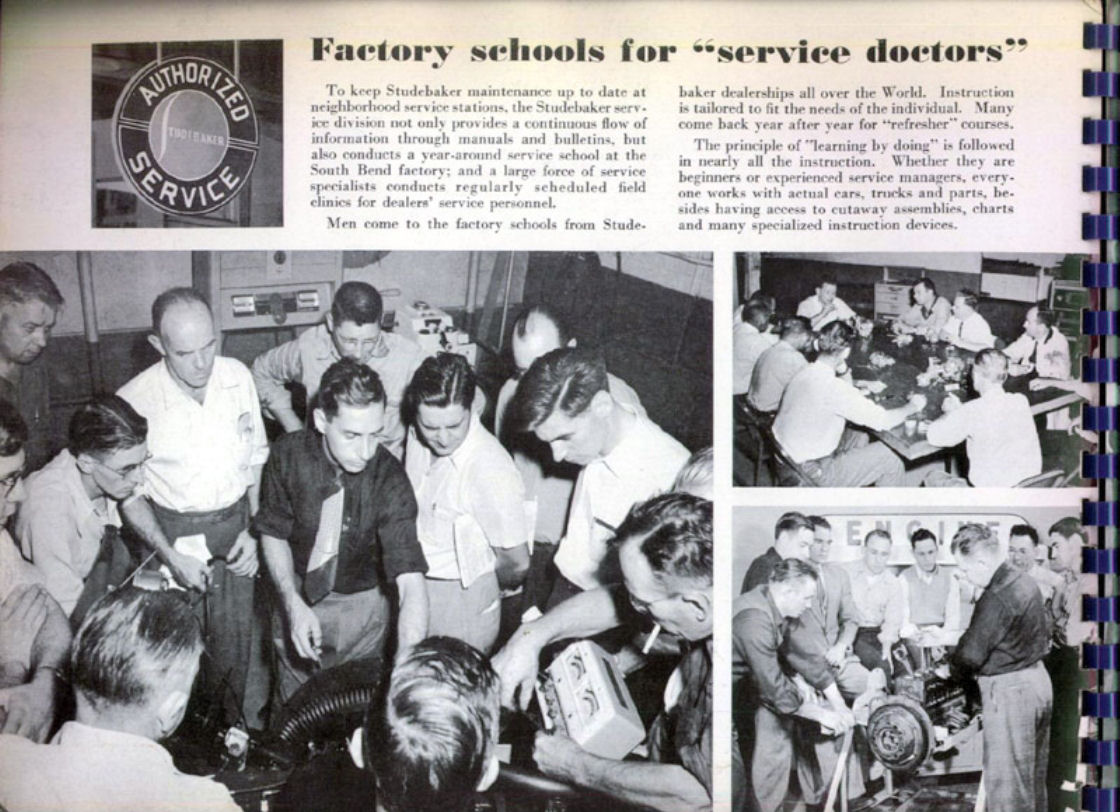 AUTHORIZED
STUDEBAKER
SERVICE

Factory schools for "service doctors"

To keep Studebaker maintenance up to date at neighborhood service stations, the Studebaker service division not only provides a continuous flow of information through manuals and bulletins, but also conducts a year-around service school at the South Bend factory; and a large force of service specialists conducts regularly scheduled field clinics for dealers' service personnel.

Men come to the factory schools from Studebaker dealerships all over the World. Instruction is tailored to fit the needs of the individual. Many come back year after year for "refresher" courses.

The principle of "learning by doing" is followed in nearly all the instruction. Whether they are beginners or experienced service managers, everyone works with actual cars, trucks and parts, besides having access to cutaway assemblies, charts and many specialized instruction devices.

ENGINE